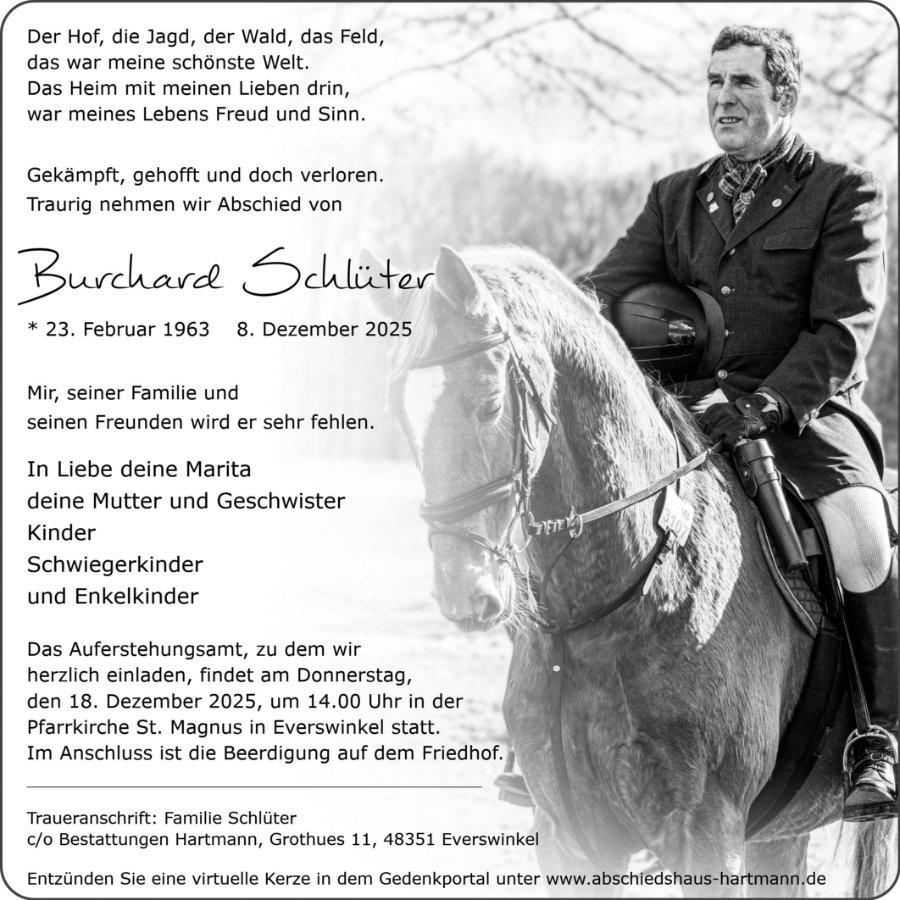 Der Hof, die Jagd, der Wald, das Feld,
das war meine schönste Welt.
Das Heim mit meinen Lieben drin,
war meines Lebens Freud und Sinn.

Gekämpft, gehofft und doch verloren.
Traurig nehmen wir Abschied von

Burchard Schlüter

* 23. Februar 1963 8. Dezember 2025

Mir, seiner Familie und
seinen Freunden wird er sehr fehlen.

In Liebe deine Marita
deine Mutter und Geschwister
Kinder
Schwiegerkinder
und Enkelkinder

Das Auferstehungsamt, zu dem wir herzlich einladen, findet am Donnerstag, den 18. Dezember 2025, um 14.00 Uhr in der Pfarrkirche St. Magnus in Everswinkel statt. Im Anschluss ist die Beerdigung auf dem Friedhof.

Traueranschrift: Familie Schlüter
c/o Bestattungen Hartmann, Grothues 11, 48351 Everswinkel

Entzünden Sie eine virtuelle Kerze in dem Gedenkportal unter www.abschiedshaus-hartmann.de